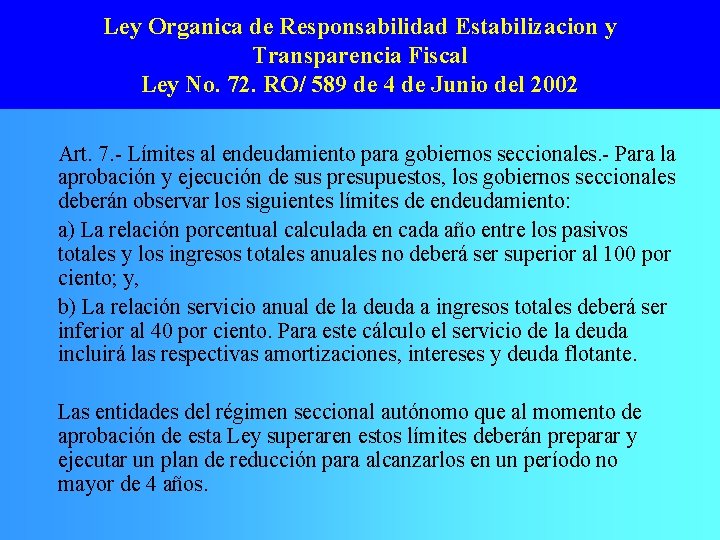 Ley Organica de Responsabilidad Estabilizacion y Transparencia Fiscal
Ley No. 72. RO/ 589 de 4 de Junio del 2002

Art. 7.- Límites al endeudamiento para gobiernos seccionales.- Para la aprobación y ejecución de sus presupuestos, los gobiernos seccionales deberán observar los siguientes límites de endeudamiento:

a) La relación porcentual calculada en cada año entre los pasivos totales y los ingresos totales anuales no deberá ser superior al 100 por ciento; y,

b) La relación servicio anual de la deuda a ingresos totales deberá ser inferior al 40 por ciento. Para este cálculo el servicio de la deuda incluirá las respectivas amortizaciones, intereses y deuda flotante.

Las entidades del régimen seccional autónomo que al momento de aprobación de esta Ley superaren estos límites deberán preparar y ejecutar un plan de reducción para alcanzarlos en un período no mayor de 4 años.